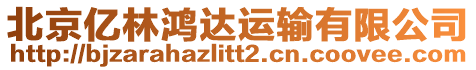 北京亿林鸿达运输有限公司
http://bjzarahazlitt2.cn.coovee.com